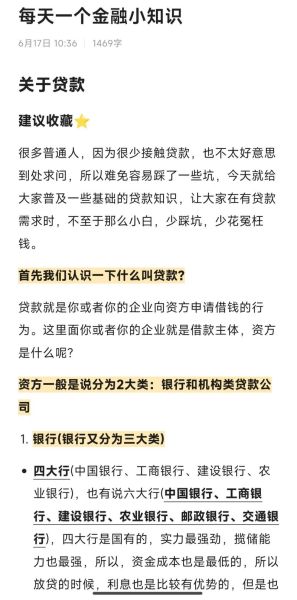 每天一个金融小知识

6月17日 10:36 | 1469字

关于贷款

建议收藏⭐

很多普通人，因为很少接触贷款，也不太好意思到处求问，所以难免容易踩了一些坑，今天就给大家普及一些基础的贷款知识，让大家在有贷款需求时，不至于那么小白，少踩坑，少花冤枉钱。

首先我们认识一下什么叫贷款？

贷款就是你或者你的企业向资方申请借钱的行为。这里面你或者你的企业就是借款主体，资方是什么呢？

资方一般是说分为2大类：银行和机构类贷款公司

1. 银行(银行又分为三大类)

• 四大行(中国银行、工商银行、建设银行、农业银行)，也有说六大行(中国银行、工商银行、建设银行、农业银行、邮政银行、交通银行)，四大行是国有的，实力最强劲，揽储能力也最强，所以，资金成本也是最低的，所以放贷的时候，利息也是比较有优势的，但是也